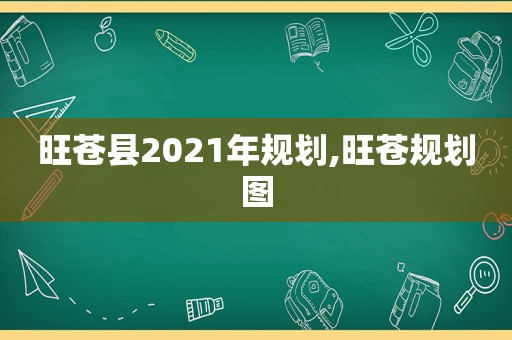 旺苍县2021年规划,旺苍规划图